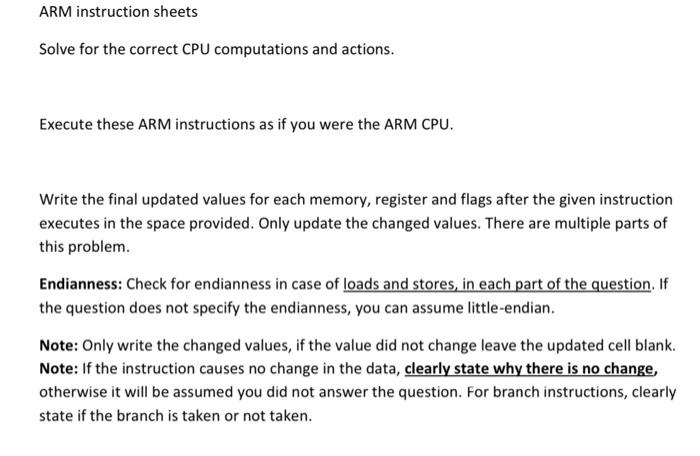 ARM instruction sheets

Solve for the correct CPU computations and actions.

Execute these ARM instructions as if you were the ARM CPU.

Write the final updated values for each memory, register and flags after the given instruction executes in the space provided. Only update the changed values. There are multiple parts of this problem.

Endianness: Check for endianness in case of loads and stores, in each part of the question. If the question does not specify the endianness, you can assume little-endian.

Note: Only write the changed values, if the value did not change leave the updated cell blank.
Note: If the instruction causes no change in the data, clearly state why there is no change, otherwise it will be assumed you did not answer the question. For branch instructions, clearly state if the branch is taken or not taken.